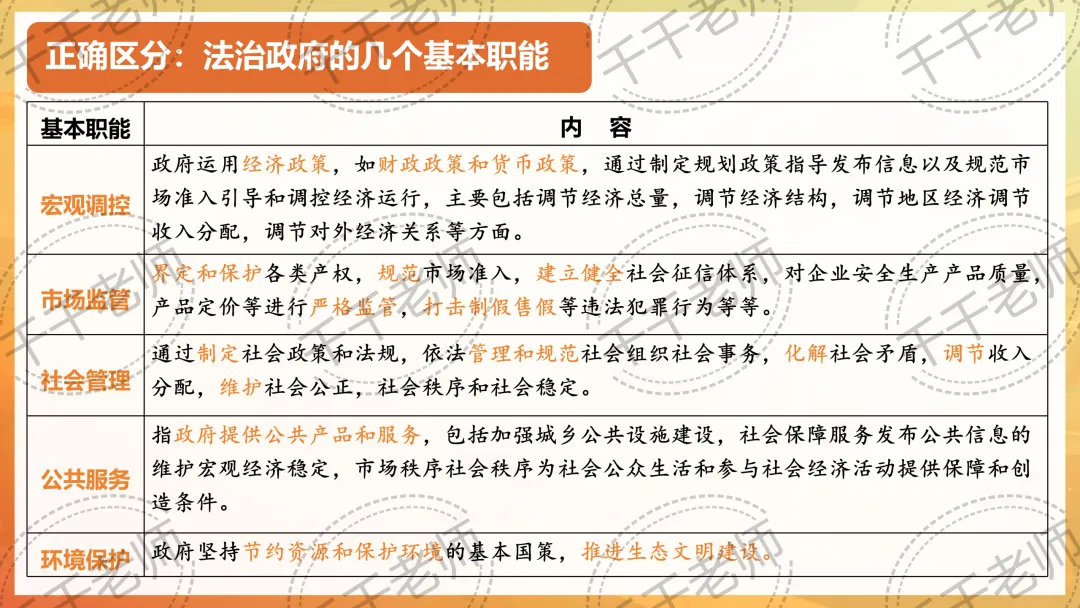 正确区分：法治政府的几个基本职能

| 基本职能 | 内　容 |
|---|---|
| 宏观调控 | 政府运用经济政策，如财政政策和货币政策，通过制定规划政策指导发布信息以及规范市场准入引导和调控经济运行，主要包括调节经济总量，调节经济结构，调节地区经济调节收入分配，调节对外经济关系等方面。 |
| 市场监管 | 界定和保护各类产权，规范市场准入，建立健全社会征信体系，对企业安全生产产品质量，产品定价等进行严格监管，打击制假售假等违法犯罪行为等等。 |
| 社会管理 | 通过制定社会政策和法规，依法管理和规范社会组织社会事务，化解社会矛盾，调节收入分配，维护社会公正，社会秩序和社会稳定。 |
| 公共服务 | 指政府提供公共产品和服务，包括加强城乡公共设施建设，社会保障服务发布公共信息的维护宏观经济稳定，市场秩序社会秩序为社会公众生活和参与社会经济活动提供保障和创造条件。 |
| 环境保护 | 政府坚持节约资源和保护环境的基本国策，推进生态文明建设。 |

千千老师